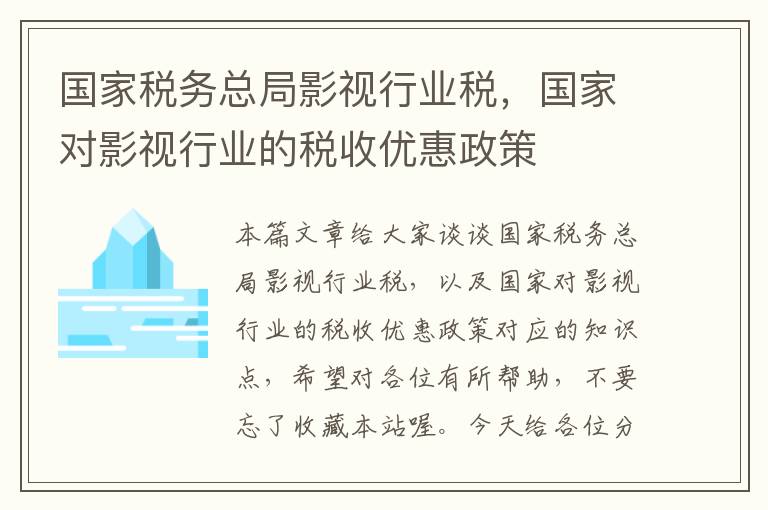 国家税务总局影视行业税，国家对影视行业的税收优惠政策

本篇文章给大家谈谈国家税务总局影视行业税，以及国家对影视行业的税收优惠政策对应的知识点，希望对各位有所帮助，不要忘了收藏本站喔。今天给各位分